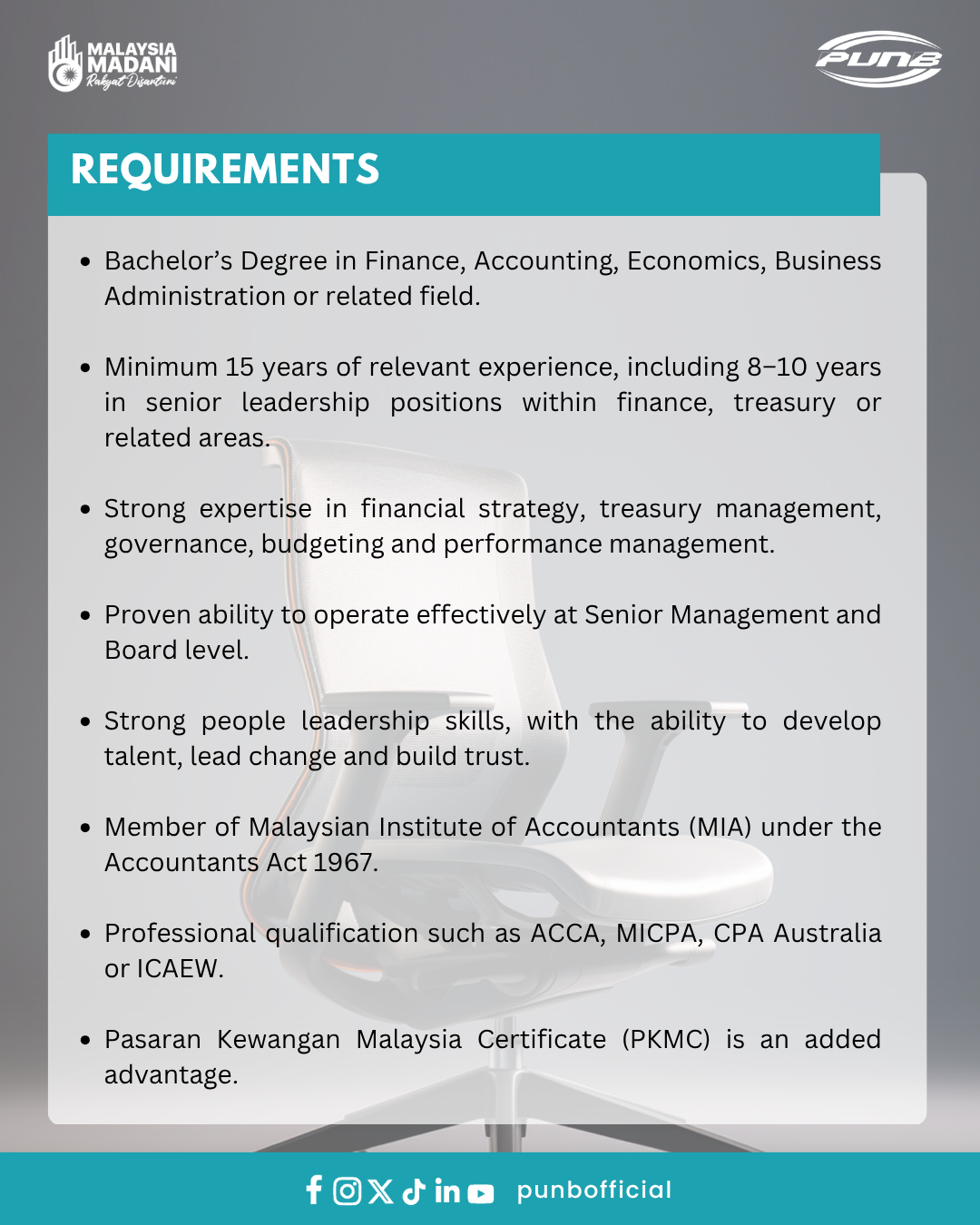 MALAYSIA
MADANI
Rakyat Disantuni

PUNB

REQUIREMENTS

• Bachelor's Degree in Finance, Accounting, Economics, Business Administration or related field.

• Minimum 15 years of relevant experience, including 8–10 years in senior leadership positions within finance, treasury or related areas.

• Strong expertise in financial strategy, treasury management, governance, budgeting and performance management.

• Proven ability to operate effectively at Senior Management and Board level.

• Strong people leadership skills, with the ability to develop talent, lead change and build trust.

• Member of Malaysian Institute of Accountants (MIA) under the Accountants Act 1967.

• Professional qualification such as ACCA, MICPA, CPA Australia or ICAEW.

• Pasaran Kewangan Malaysia Certificate (PKMC) is an added advantage.

punbofficial